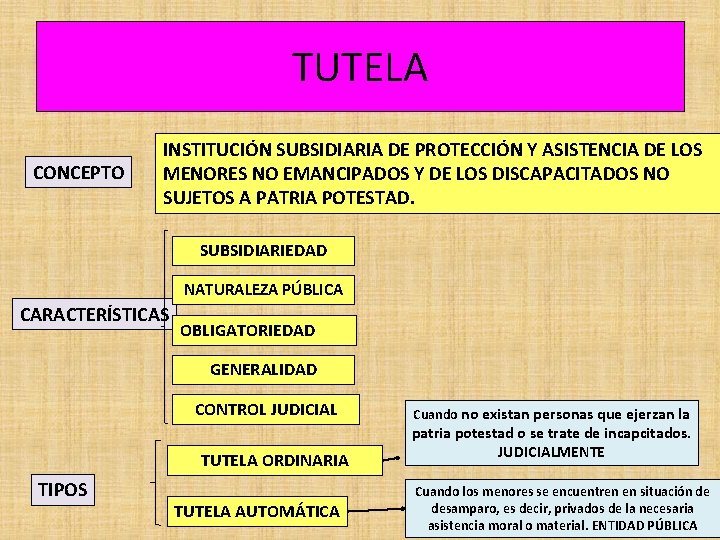 TUTELA

CONCEPTO

INSTITUCIÓN SUBSIDIARIA DE PROTECCIÓN Y ASISTENCIA DE LOS MENORES NO EMANCIPADOS Y DE LOS DISCAPACITADOS NO SUJETOS A PATRIA POTESTAD.

CARACTERÍSTICAS

SUBSIDIARIEDAD

NATURALEZA PÚBLICA

OBLIGATORIEDAD

GENERALIDAD

CONTROL JUDICIAL

TIPOS

TUTELA ORDINARIA

Cuando no existan personas que ejerzan la patria potestad o se trate de incapcitados. JUDICIALMENTE

TUTELA AUTOMÁTICA

Cuando los menores se encuentren en situación de desamparo, es decir, privados de la necesaria asistencia moral o material. ENTIDAD PÚBLICA